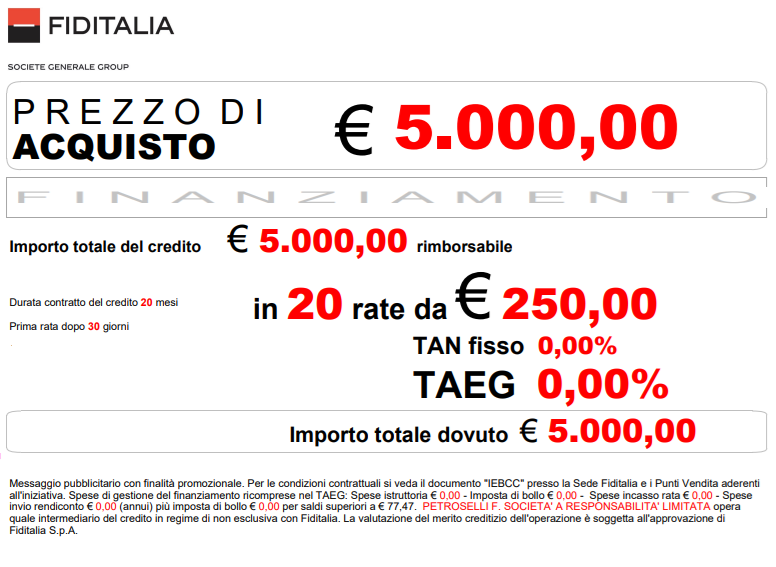 FIDITALIA

SOCIETE GENERALE GROUP

PREZZO DI
ACQUISTO

€ 5.000,00

FINANZIAMENTO

Importo totale del credito € 5.000,00 rimborsabile

Durata contratto del credito 20 mesi

Prima rata dopo 30 giorni

in 20 rate da € 250,00

TAN fisso 0,00%

TAEG 0,00%

Importo totale dovuto € 5.000,00

Messaggio pubblicitario con finalità promozionale. Per le condizioni contrattuali si veda il documento "IEBCC" presso la Sede Fiditalia e i Punti Vendita aderenti all'iniziativa. Spese di gestione del finanziamento ricomprese nel TAEG: Spese istruttoria € 0,00 - Imposta di bollo € 0,00 - Spese incasso rata € 0,00 - Spese invio rendiconto € 0,00 (annui) più imposta di bollo € 0,00 per saldi superiori a € 77,47. PETROSELLI F. SOCIETA' A RESPONSABILITA' LIMITATA opera quale intermediario del credito in regime di non esclusiva con Fiditalia. La valutazione del merito creditizio dell'operazione è soggetta all'approvazione di Fiditalia S.p.A.